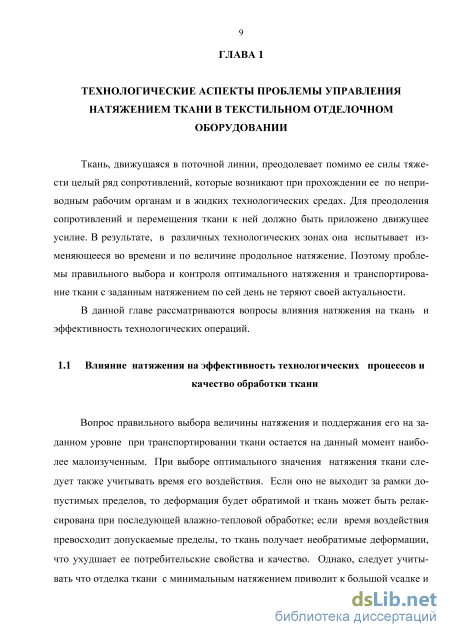 9

ГЛАВА 1

ТЕХНОЛОГИЧЕСКИЕ АСПЕКТЫ ПРОБЛЕМЫ УПРАВЛЕНИЯ НАТЯЖЕНИЕМ ТКАНИ В ТЕКСТИЛЬНОМ ОТДЕЛОЧНОМ ОБОРУДОВАНИИ

Ткань, движущаяся в поточной линии, преодолевает помимо ее силы тяжести целый ряд сопротивлений, которые возникают при прохождении ее по неприводным рабочим органам и в жидких технологических средах. Для преодоления сопротивлений и перемещения ткани к ней должно быть приложено движущее усилие. В результате, в различных технологических зонах она испытывает изменяющееся во времени и по величине продольное натяжение. Поэтому проблемы правильного выбора и контроля оптимального натяжения и транспортирование ткани с заданным натяжением по сей день не теряют своей актуальности.

В данной главе рассматриваются вопросы влияния натяжения на ткань и эффективность технологических операций.

1.1 Влияние натяжения на эффективность технологических процессов и качество обработки ткани

Вопрос правильного выбора величины натяжения и поддержания его на заданном уровне при транспортировании ткани остается на данный момент наиболее малоизученным. При выборе оптимального значения натяжения ткани следует также учитывать время его воздействия. Если оно не выходит за рамки допустимых пределов, то деформация будет обратимой и ткань может быть релаксирована при последующей влажно-тепловой обработке; если время воздействия превосходит допускаемые пределы, то ткань получает необратимые деформации, что ухудшает ее потребительские свойства и качество. Однако, следует учитывать что отделка ткани с минимальным натяжением приводит к большой усадке и

dsLib.net
библиотека диссертаций